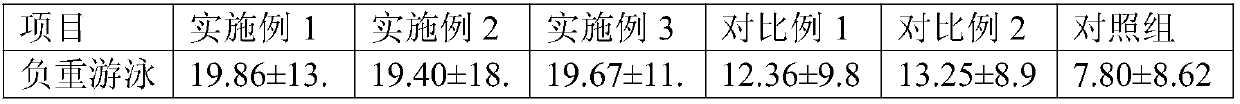 | 项目 | 实施例 1 | 实施例 2 | 实施例 3 | 对比例 1 | 对比例 2 | 对照组 |
|---|---|---|---|---|---|---|
| 负重游泳 | 19.86±13. | 19.40±18. | 19.67±11. | 12.36±9.8 | 13.25±8.9 | 7.80±8.62 |